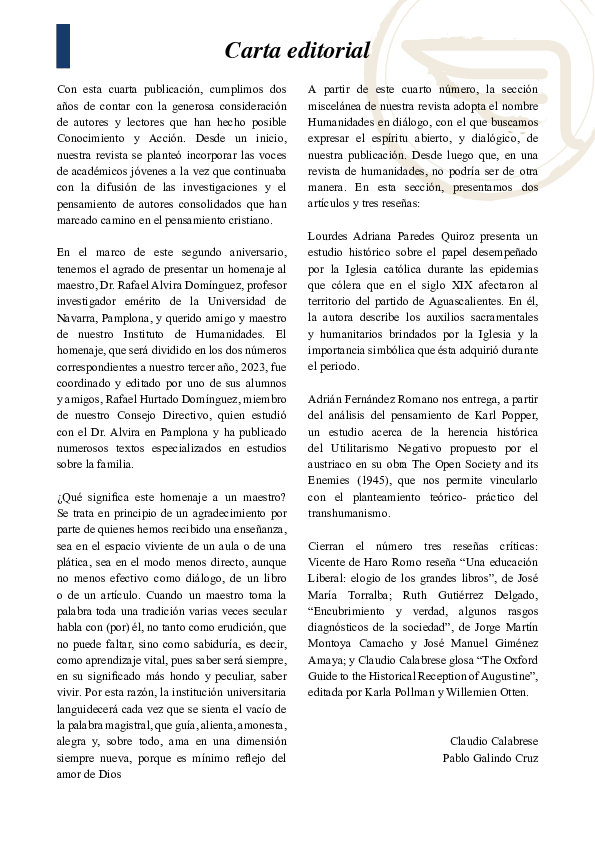 Carta editorial

Con esta cuarta publicación, cumplimos dos años de contar con la generosa consideración de autores y lectores que han hecho posible Conocimiento y Acción. Desde un inicio, nuestra revista se planteó incorporar las voces de académicos jóvenes a la vez que continuaba con la difusión de las investigaciones y el pensamiento de autores consolidados que han marcado camino en el pensamiento cristiano.

En el marco de este segundo aniversario, tenemos el agrado de presentar un homenaje al maestro, Dr. Rafael Alvira Domínguez, profesor investigador emérito de la Universidad de Navarra, Pamplona, y querido amigo y maestro de nuestro Instituto de Humanidades. El homenaje, que será dividido en los dos números correspondientes a nuestro tercer año, 2023, fue coordinado y editado por uno de sus alumnos y amigos, Rafael Hurtado Domínguez, miembro de nuestro Consejo Directivo, quien estudió con el Dr. Alvira en Pamplona y ha publicado numerosos textos especializados en estudios sobre la familia.

¿Qué significa este homenaje a un maestro? Se trata en principio de un agradecimiento por parte de quienes hemos recibido una enseñanza, sea en el espacio viviente de un aula o de una plática, sea en el modo menos directo, aunque no menos efectivo como diálogo, de un libro o de un artículo. Cuando un maestro toma la palabra toda una tradición varias veces secular habla con (por) él, no tanto como erudición, que no puede faltar, sino como sabiduría, es decir, como aprendizaje vital, pues saber será siempre, en su significado más hondo y peculiar, saber vivir. Por esta razón, la institución universitaria languidecerá cada vez que se sienta el vacío de la palabra magistral, que guía, alienta, amonesta, alegra y, sobre todo, ama en una dimensión siempre nueva, porque es mínimo reflejo del amor de Dios

A partir de este cuarto número, la sección miscelánea de nuestra revista adopta el nombre Humanidades en diálogo, con el que buscamos expresar el espíritu abierto, y dialógico, de nuestra publicación. Desde luego que, en una revista de humanidades, no podría ser de otra manera. En esta sección, presentamos dos artículos y tres reseñas:

Lourdes Adriana Paredes Quiroz presenta un estudio histórico sobre el papel desempeñado por la Iglesia católica durante las epidemias que cólera que en el siglo XIX afectaron al territorio del partido de Aguascalientes. En él, la autora describe los auxilios sacramentales y humanitarios brindados por la Iglesia y la importancia simbólica que ésta adquirió durante el periodo.

Adrián Fernández Romano nos entrega, a partir del análisis del pensamiento de Karl Popper, un estudio acerca de la herencia histórica del Utilitarismo Negativo propuesto por el austriaco en su obra The Open Society and its Enemies (1945), que nos permite vincularlo con el planteamiento teórico- práctico del transhumanismo.

Cierran el número tres reseñas críticas: Vicente de Haro Romo reseña “Una educación Liberal: elogio de los grandes libros”, de José María Torralba; Ruth Gutiérrez Delgado, “Encubrimiento y verdad, algunos rasgos diagnósticos de la sociedad”, de Jorge Martín Montoya Camacho y José Manuel Giménez Amaya; y Claudio Calabrese glosa “The Oxford Guide to the Historical Reception of Augustine”, editada por Karla Pollman y Willemien Otten.

Claudio Calabrese
Pablo Galindo Cruz